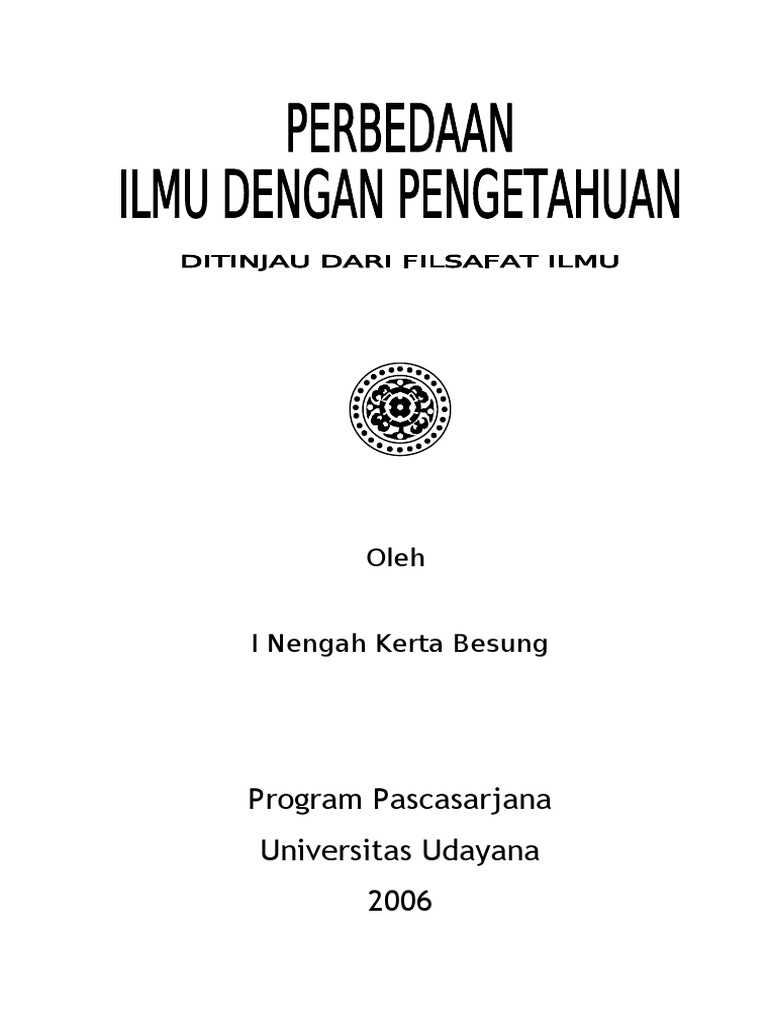 PERBEDAAN
ILMU DENGAN PENGETAHUAN

DITINJAU DARI FILSAFAT ILMU

Oleh

I Nengah Kerta Besung

Program Pascasarjana
Universitas Udayana
2006